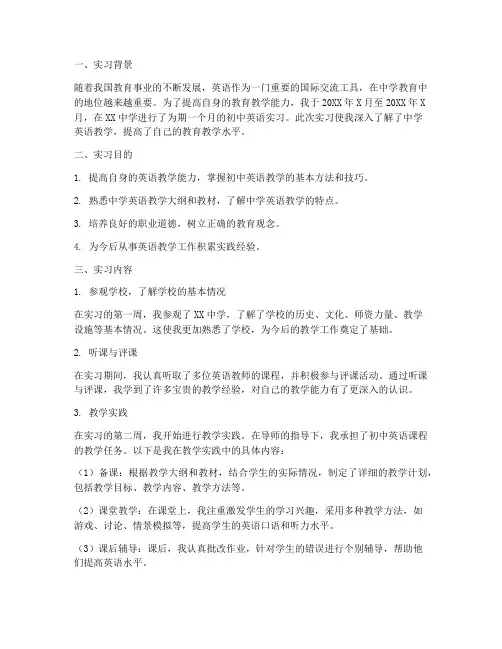 一、实习背景

随着我国教育事业的不断发展，英语作为一门重要的国际交流工具，在中学教育中的地位越来越重要。为了提高自身的教育教学能力，我于20XX年X月至20XX年X月，在XX中学进行了为期一个月的初中英语实习。此次实习使我深入了解了中学英语教学，提高了自己的教育教学水平。

二、实习目的

1. 提高自身的英语教学能力，掌握初中英语教学的基本方法和技巧。

2. 熟悉中学英语教学大纲和教材，了解中学英语教学的特点。

3. 培养良好的职业道德，树立正确的教育观念。

4. 为今后从事英语教学工作积累实践经验。

三、实习内容

1. 参观学校，了解学校的基本情况

在实习的第一周，我参观了XX中学，了解了学校的历史、文化、师资力量、教学设施等基本情况。这使我更加熟悉了学校，为今后的教学工作奠定了基础。

2. 听课与评课

在实习期间，我认真听取了多位英语教师的课程，并积极参与评课活动。通过听课与评课，我学到了许多宝贵的教学经验，对自己的教学能力有了更深入的认识。

3. 教学实践

在实习的第二周，我开始进行教学实践。在导师的指导下，我承担了初中英语课程的教学任务。以下是我在教学实践中的具体内容：

（1）备课：根据教学大纲和教材，结合学生的实际情况，制定了详细的教学计划，包括教学目标、教学内容、教学方法等。

（2）课堂教学：在课堂上，我注重激发学生的学习兴趣，采用多种教学方法，如游戏、讨论、情景模拟等，提高学生的英语口语和听力水平。

（3）课后辅导：课后，我认真批改作业，针对学生的错误进行个别辅导，帮助他们提高英语水平。